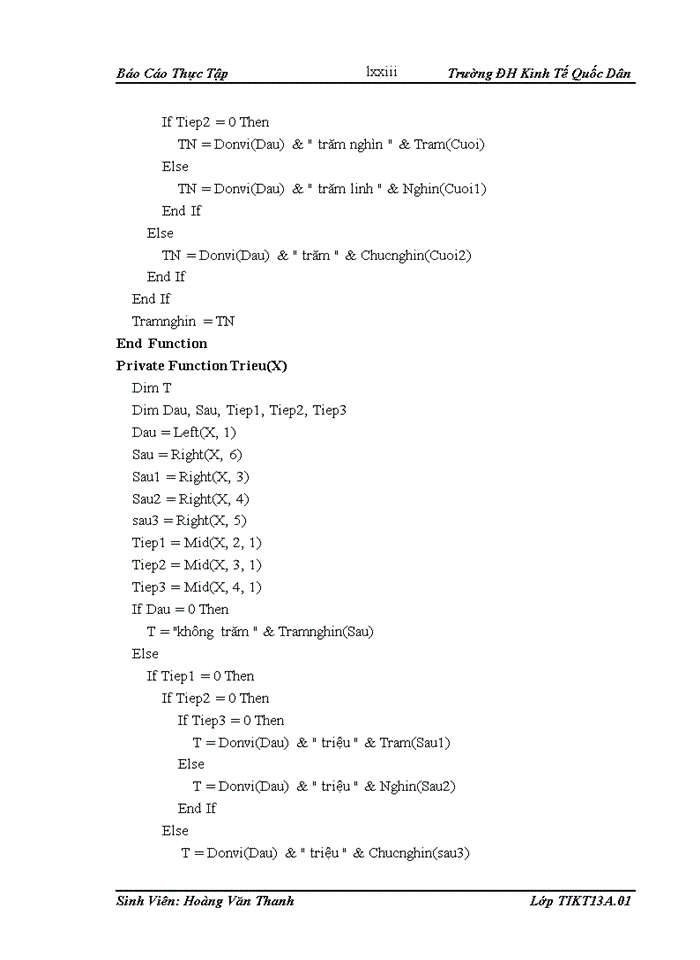 Báo Cáo Thực Tập lxxiii Trường ĐH Kinh Tế Quốc Dân

If Tiep2 = 0 Then
TN = Donvi(Dau) & " trăm nghìn " & Tram(Cuoi)
Else
TN = Donvi(Dau) & " trăm linh " & Nghin(Cuoi1)
End If
Else
TN = Donvi(Dau) & " trăm " & Chucnghin(Cuoi2)
End If
End If
Tramnghin = TN
End Function
Private Function Trieu(X)
Dim T
Dim Dau, Sau, Tiep1, Tiep2, Tiep3
Dau = Left(X, 1)
Sau = Right(X, 6)
Sau1 = Right(X, 3)
Sau2 = Right(X, 4)
sau3 = Right(X, 5)
Tiep1 = Mid(X, 2, 1)
Tiep2 = Mid(X, 3, 1)
Tiep3 = Mid(X, 4, 1)
If Dau = 0 Then
T = "không trăm " & Tramnghin(Sau)
Else
If Tiep1 = 0 Then
If Tiep2 = 0 Then
If Tiep3 = 0 Then
T = Donvi(Dau) & " triệu " & Tram(Sau1)
Else
T = Donvi(Dau) & " triệu " & Nghin(Sau2)
End If
Else
T = Donvi(Dau) & " triệu " & Chucnghin(sau3)

Sinh Viên: Hoàng Văn Thanh Lớp TIKT13A.01